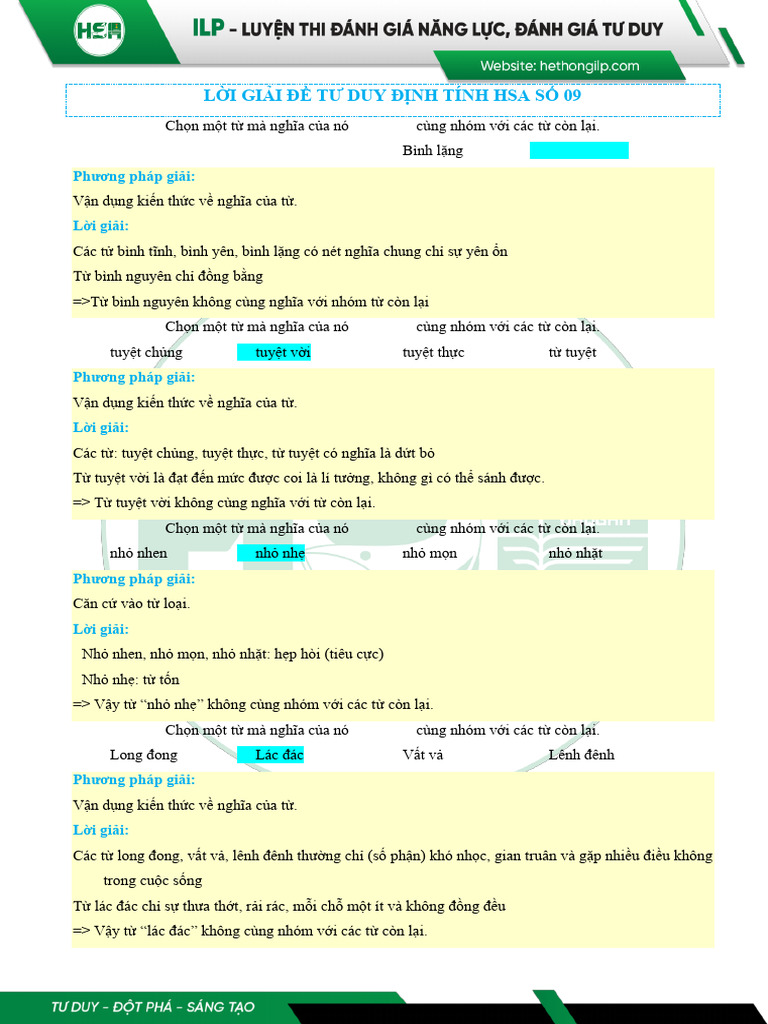 HSA

ILP - LUYỆN THI ĐÁNH GIÁ NĂNG LỰC, ĐÁNH GIÁ TƯ DUY

Website: hethongilp.com

LỜI GIẢI ĐỀ TƯ DUY ĐỊNH TÍNH HSA SỐ 09

Chọn một từ mà nghĩa của nó cùng nhóm với các từ còn lại.

Bình lặng

Phương pháp giải:

Vận dụng kiến thức về nghĩa của từ.

Lời giải:

Các từ bình tĩnh, bình yên, bình lặng có nét nghĩa chung chỉ sự yên ổn

Từ bình nguyên chỉ đồng bằng

=>Từ bình nguyên không cùng nghĩa với nhóm từ còn lại

Chọn một từ mà nghĩa của nó cùng nhóm với các từ còn lại.

tuyệt chủng tuyệt vời tuyệt thực từ tuyệt

Phương pháp giải:

Vận dụng kiến thức về nghĩa của từ.

Lời giải:

Các từ: tuyệt chủng, tuyệt thực, từ tuyệt có nghĩa là dứt bỏ

Từ tuyệt vời là đạt đến mức được coi là lí tưởng, không gì có thể sánh được.

=> Từ tuyệt vời không cùng nghĩa với từ còn lại.

Chọn một từ mà nghĩa của nó cùng nhóm với các từ còn lại.

nhỏ nhen nhỏ nhẹ nhỏ mọn nhỏ nhặt

Phương pháp giải:

Căn cứ vào từ loại.

Lời giải:

Nhỏ nhen, nhỏ mọn, nhỏ nhặt: hẹp hòi (tiêu cực)

Nhỏ nhẹ: từ tốn

=> Vậy từ "nhỏ nhẹ" không cùng nhóm với các từ còn lại.

Chọn một từ mà nghĩa của nó cùng nhóm với các từ còn lại.

Long đong Lác đác Vất vả Lênh đênh

Phương pháp giải:

Vận dụng kiến thức về nghĩa của từ.

Lời giải:

Các từ long đong, vất vả, lênh đênh thường chỉ (số phận) khó nhọc, gian truân và gặp nhiều điều không trong cuộc sống

Từ lác đác chỉ sự thưa thớt, rải rác, mỗi chỗ một ít và không đồng đều

=> Vậy từ "lác đác" không cùng nhóm với các từ còn lại.

TƯ DUY - ĐỘT PHÁ - SÁNG TẠO